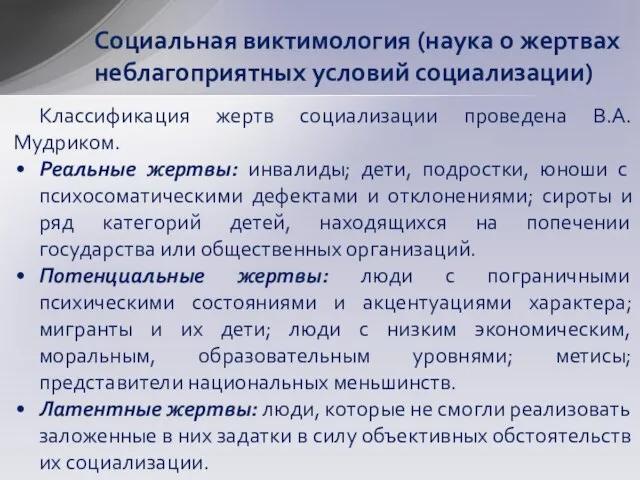 Социальная виктимология (наука о жертвах неблагоприятных условий социализации)

Классификация жертв социализации проведена В.А. Мудриком.

• Реальные жертвы: инвалиды; дети, подростки, юноши с психосоматическими дефектами и отклонениями; сироты и ряд категорий детей, находящихся на попечении государства или общественных организаций.

• Потенциальные жертвы: люди с пограничными психическими состояниями и акцентуациями характера; мигранты и их дети; люди с низким экономическим, моральным, образовательным уровнями; метисы; представители национальных меньшинств.

• Латентные жертвы: люди, которые не смогли реализовать заложенные в них задатки в силу объективных обстоятельств их социализации.